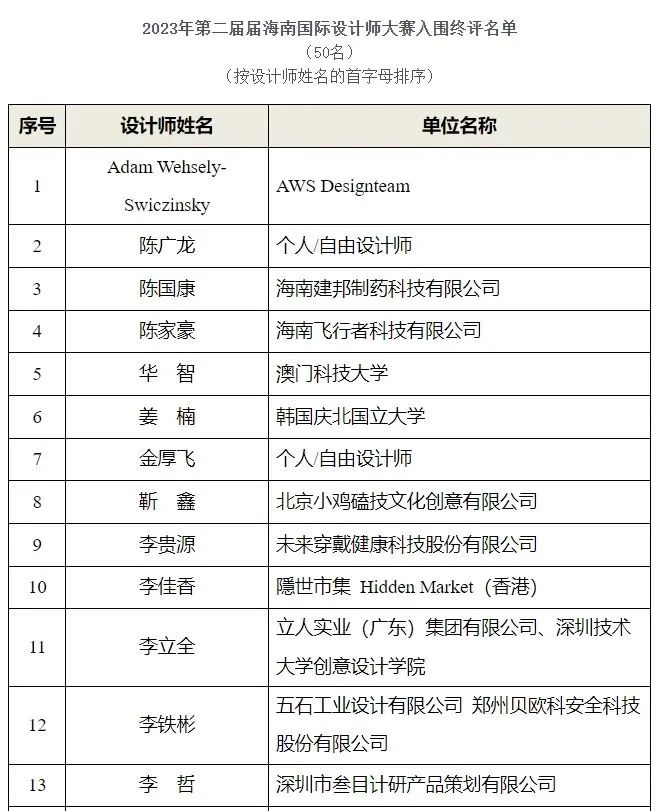 2023年第二届届海南国际设计师大赛入围终评名单
（50名）
（按设计师姓名的首字母排序）

| 序号 | 设计师姓名 | 单位名称 |
|---|---|---|
| 1 | Adam Wehsely-Swiczinsky | AWS Designteam |
| 2 | 陈广龙 | 个人/自由设计师 |
| 3 | 陈国康 | 海南建邦制药科技有限公司 |
| 4 | 陈家豪 | 海南飞行者科技有限公司 |
| 5 | 华　智 | 澳门科技大学 |
| 6 | 姜　楠 | 韩国庆北国立大学 |
| 7 | 金厚飞 | 个人/自由设计师 |
| 8 | 靳　鑫 | 北京小鸡磕技文化创意有限公司 |
| 9 | 李贵源 | 未来穿戴健康科技股份有限公司 |
| 10 | 李佳香 | 隱世市集 Hidden Market（香港） |
| 11 | 李立全 | 立人实业（广东）集团有限公司、深圳技术大学创意设计学院 |
| 12 | 李铁彬 | 五石工业设计有限公司 郑州贝欧科安全科技股份有限公司 |
| 13 | 李　哲 | 深圳市叁目计研产品策划有限公司 |